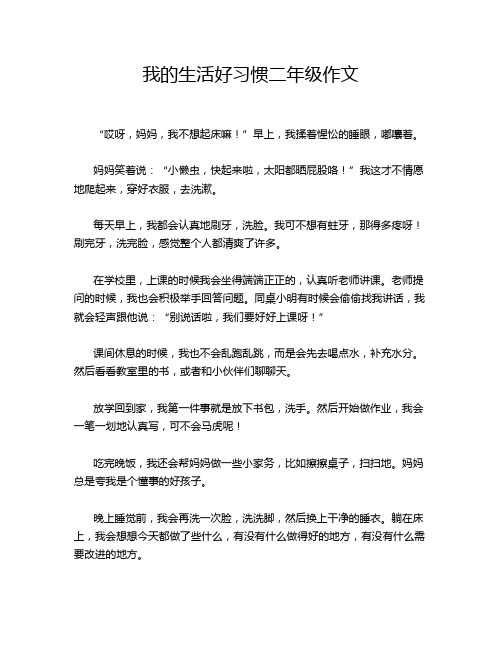 我的生活好习惯二年级作文

“哎呀，妈妈，我不想起床嘛！”早上，我揉着惺忪的睡眼，嘟囔着。

妈妈笑着说：“小懒虫，快起来啦，太阳都晒屁股咯！”我这才不情愿地爬起来，穿好衣服，去洗漱。

每天早上，我都会认真地刷牙，洗脸。我可不想有蛀牙，那得多疼呀！刷完牙，洗完脸，感觉整个人都清爽了许多。

在学校里，上课的时候我会坐得端端正正的，认真听老师讲课。老师提问的时候，我也会积极举手回答问题。同桌小明有时候会偷偷找我讲话，我就会轻声跟他说：“别说话啦，我们要好好上课呀！”

课间休息的时候，我也不会乱跑乱跳，而是会先去喝点水，补充水分。然后看看教室里的书，或者和小伙伴们聊聊天。

放学回到家，我第一件事就是放下书包，洗手。然后开始做作业，我会一笔一划地认真写，可不会马虎呢！

吃完晚饭，我还会帮妈妈做一些小家务，比如擦擦桌子，扫扫地。妈妈总是夸我是个懂事的好孩子。

晚上睡觉前，我会再洗一次脸，洗洗脚，然后换上干净的睡衣。躺在床上，我会想想今天都做了些什么，有没有什么做得好的地方，有没有什么需要改进的地方。